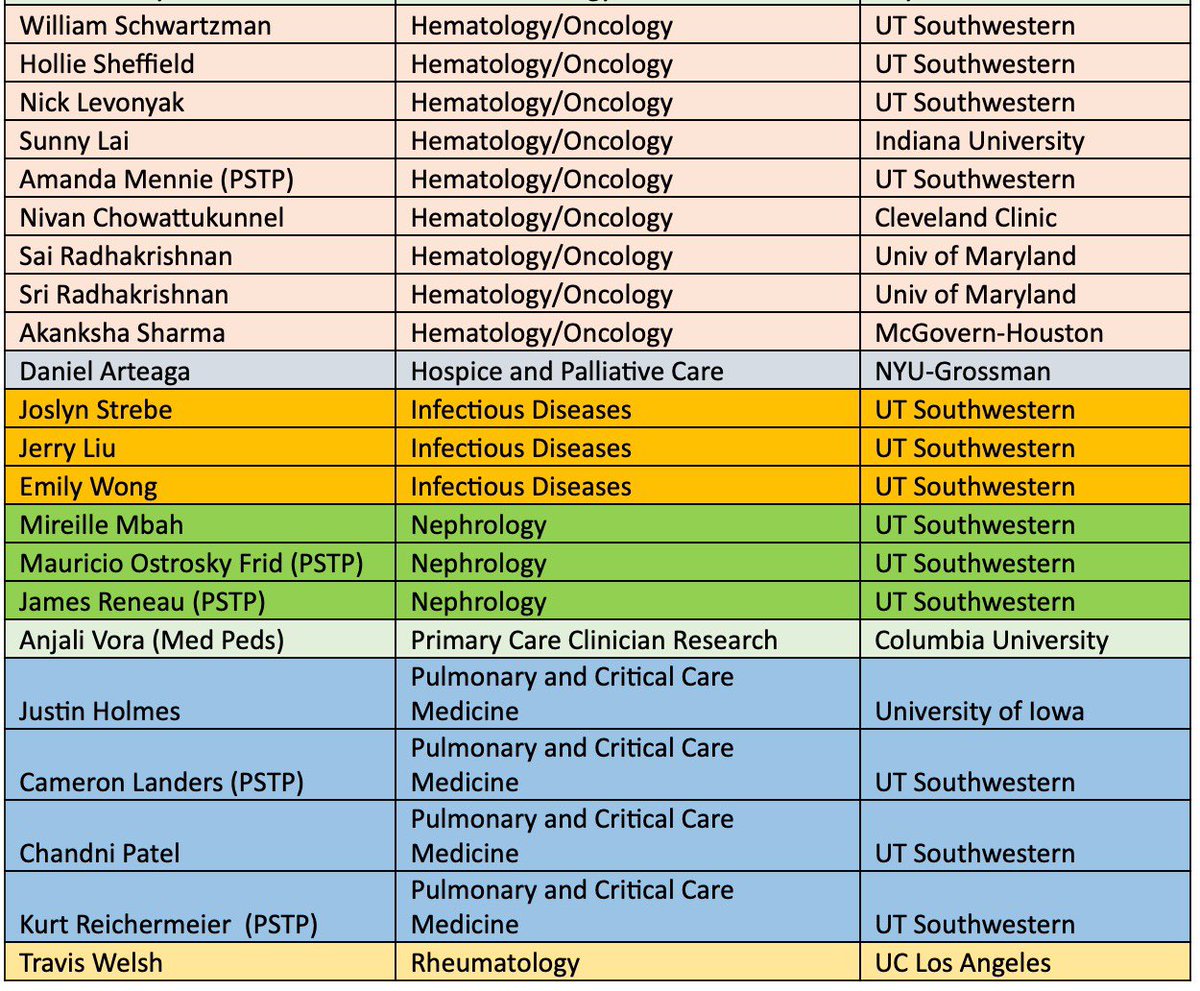 | | | |
|---|---|---|
| William Schwartzman | Hematology/Oncology | UT Southwestern |
| Hollie Sheffield | Hematology/Oncology | UT Southwestern |
| Nick Levonyak | Hematology/Oncology | UT Southwestern |
| Sunny Lai | Hematology/Oncology | Indiana University |
| Amanda Mennie (PSTP) | Hematology/Oncology | UT Southwestern |
| Nivan Chowattukunnel | Hematology/Oncology | Cleveland Clinic |
| Sai Radhakrishnan | Hematology/Oncology | Univ of Maryland |
| Sri Radhakrishnan | Hematology/Oncology | Univ of Maryland |
| Akanksha Sharma | Hematology/Oncology | McGovern-Houston |
| Daniel Arteaga | Hospice and Palliative Care | NYU-Grossman |
| Joslyn Strebe | Infectious Diseases | UT Southwestern |
| Jerry Liu | Infectious Diseases | UT Southwestern |
| Emily Wong | Infectious Diseases | UT Southwestern |
| Mireille Mbah | Nephrology | UT Southwestern |
| Mauricio Ostrosky Frid (PSTP) | Nephrology | UT Southwestern |
| James Reneau (PSTP) | Nephrology | UT Southwestern |
| Anjali Vora (Med Peds) | Primary Care Clinician Research | Columbia University |
| Justin Holmes | Pulmonary and Critical Care Medicine | University of Iowa |
| Cameron Landers (PSTP) | Pulmonary and Critical Care Medicine | UT Southwestern |
| Chandni Patel | Pulmonary and Critical Care Medicine | UT Southwestern |
| Kurt Reichermeier (PSTP) | Pulmonary and Critical Care Medicine | UT Southwestern |
| Travis Welsh | Rheumatology | UC Los Angeles |